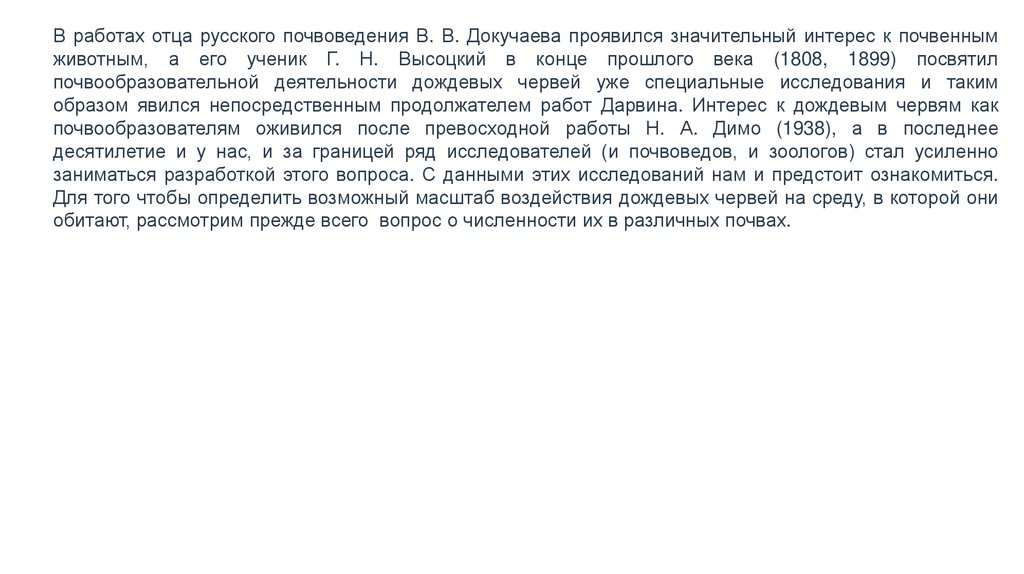 В работах отца русского почвоведения В. В. Докучаева проявился значительный интерес к почвенным животным, а его ученик Г. Н. Высоцкий в конце прошлого века (1808, 1899) посвятил почвообразовательной деятельности дождевых червей уже специальные исследования и таким образом явился непосредственным продолжателем работ Дарвина. Интерес к дождевым червям как почвообразователям оживился после превосходной работы Н. А. Димо (1938), а в последнее десятилетие и у нас, и за границей ряд исследователей (и почвоведов, и зоологов) стал усиленно заниматься разработкой этого вопроса. С данными этих исследований нам и предстоит ознакомиться. Для того чтобы определить возможный масштаб воздействия дождевых червей на среду, в которой они обитают, рассмотрим прежде всего вопрос о численности их в различных почвах.